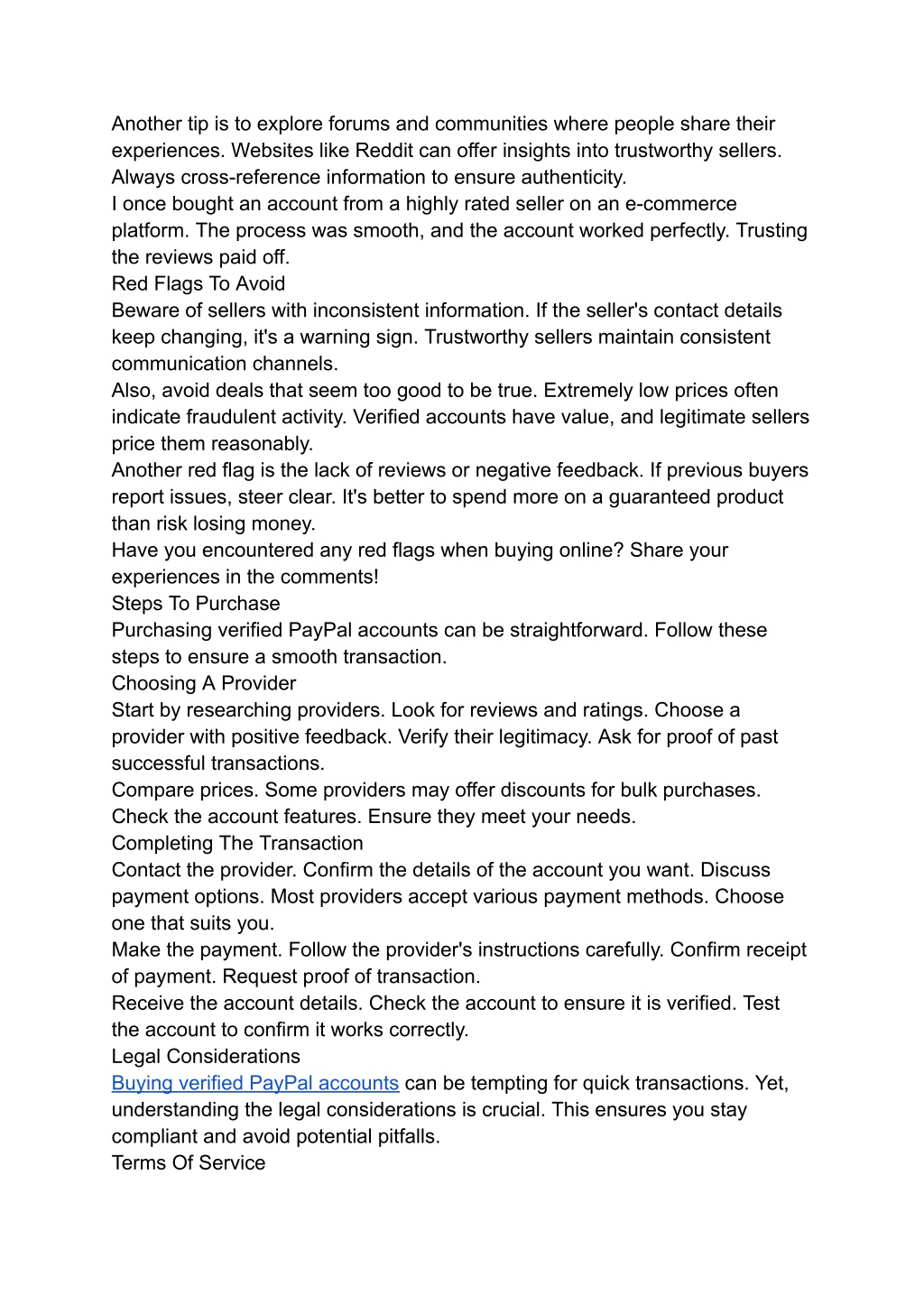 Another tip is to explore forums and communities where people share their experiences. Websites like Reddit can offer insights into trustworthy sellers. Always cross-reference information to ensure authenticity.
I once bought an account from a highly rated seller on an e-commerce platform. The process was smooth, and the account worked perfectly. Trusting the reviews paid off.
Red Flags To Avoid
Beware of sellers with inconsistent information. If the seller's contact details keep changing, it's a warning sign. Trustworthy sellers maintain consistent communication channels.
Also, avoid deals that seem too good to be true. Extremely low prices often indicate fraudulent activity. Verified accounts have value, and legitimate sellers price them reasonably.
Another red flag is the lack of reviews or negative feedback. If previous buyers report issues, steer clear. It's better to spend more on a guaranteed product than risk losing money.
Have you encountered any red flags when buying online? Share your experiences in the comments!
Steps To Purchase
Purchasing verified PayPal accounts can be straightforward. Follow these steps to ensure a smooth transaction.
Choosing A Provider
Start by researching providers. Look for reviews and ratings. Choose a provider with positive feedback. Verify their legitimacy. Ask for proof of past successful transactions.
Compare prices. Some providers may offer discounts for bulk purchases. Check the account features. Ensure they meet your needs.
Completing The Transaction
Contact the provider. Confirm the details of the account you want. Discuss payment options. Most providers accept various payment methods. Choose one that suits you.
Make the payment. Follow the provider's instructions carefully. Confirm receipt of payment. Request proof of transaction.
Receive the account details. Check the account to ensure it is verified. Test the account to confirm it works correctly.
Legal Considerations
Buying verified PayPal accounts can be tempting for quick transactions. Yet, understanding the legal considerations is crucial. This ensures you stay compliant and avoid potential pitfalls.
Terms Of Service